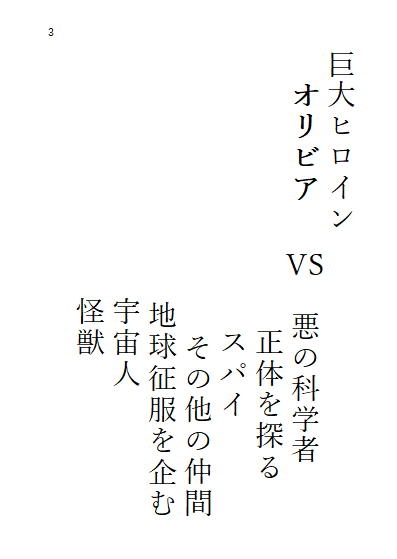 3

巨大ヒロイン
オリビア

VS

悪の科学者
正体を探る
スパイ
その他の仲間
地球征服を企む
宇宙人
怪獣